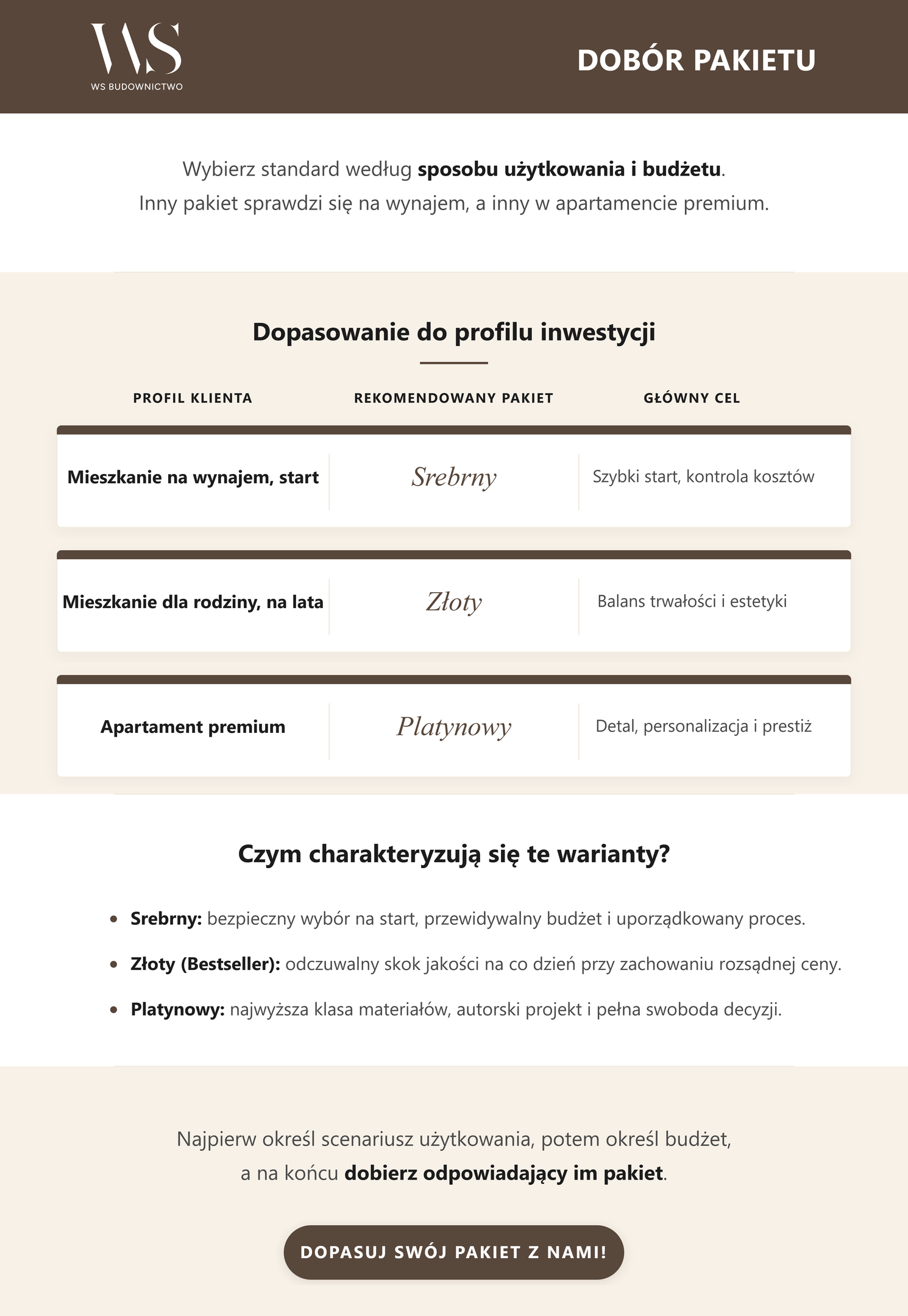 WS
WS BUDOWNICTWO

DOBÓR PAKIETU

Wybierz standard według sposobu użytkowania i budżetu.
Inny pakiet sprawdzi się na wynajem, a inny w apartamencie premium.

Dopasowanie do profilu inwestycji

| PROFIL KLIENTA | REKOMENDOWANY PAKIET | GŁÓWNY CEL |
|---|---|---|
| Mieszkanie na wynajem, start | Srebrny | Szybki start, kontrola kosztów |
| Mieszkanie dla rodziny, na lata | Złoty | Balans trwałości i estetyki |
| Apartament premium | Platynowy | Detal, personalizacja i prestiż |

Czym charakteryzują się te warianty?

• Srebrny: bezpieczny wybór na start, przewidywalny budżet i uporządkowany proces.
• Złoty (Bestseller): odczuwalny skok jakości na co dzień przy zachowaniu rozsądnej ceny.
• Platynowy: najwyższa klasa materiałów, autorski projekt i pełna swoboda decyzji.

Najpierw określ scenariusz użytkowania, potem określ budżet,
a na końcu dobierz odpowiadający im pakiet.

DOPASUJ SWÓJ PAKIET Z NAMI!